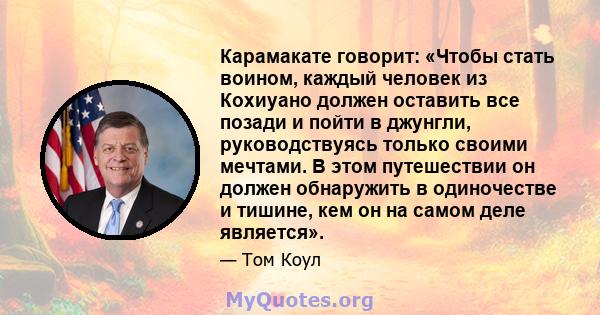 Карамакате говорит: «Чтобы стать воином, каждый человек из Кохиуано должен оставить все позади и пойти в джунгли, руководствуясь только своими мечтами. В этом путешествии он должен обнаружить в одиночестве и тишине, кем он на самом деле является».

— Том Коул

MyQuotes.org